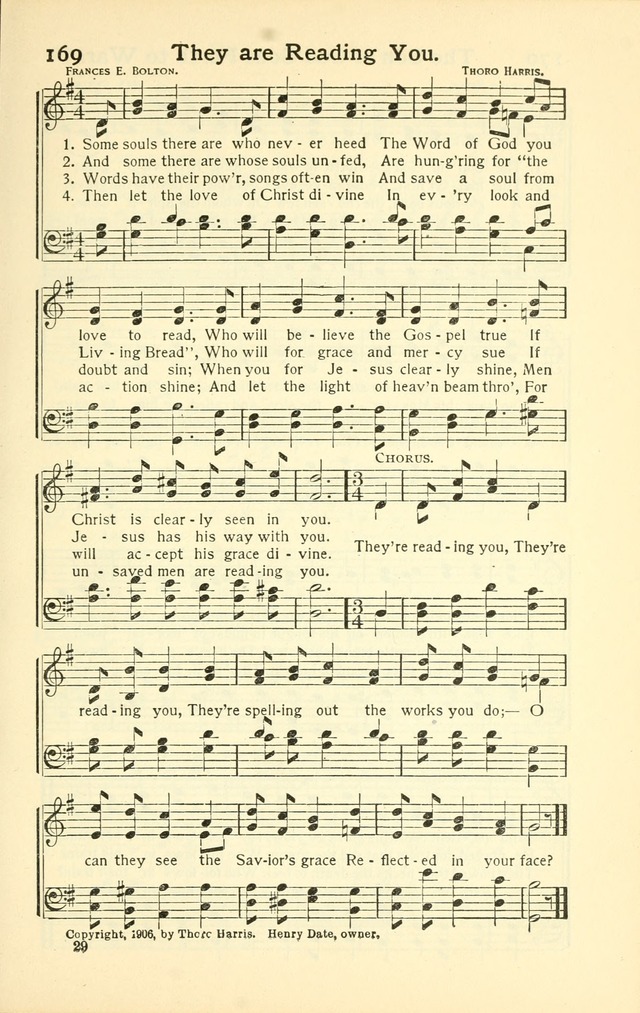 169 They are Reading You.

FRANCES E. BOLTON. THORO HARRIS.

1. Some souls there are who nev - er heed The Word of God you love to read, Who will be - lieve the Gos - pel true If Christ is clear - ly seen in you.
2. And some there are whose souls un - fed, Are hung-'ring for "the Liv - ing Bread", Who will for grace and mer - cy sue If Je - sus has his way with you.
3. Words have their pow'r, songs oft-en win And save a soul from doubt and sin; When you for Je - sus clear - ly shine, Men will ac - cept his grace di - vine.
4. Then let the love of Christ di - vine In ev - 'ry look and ac - tion shine; And let the light of heav'n beam thro', For un - saved men are read - ing you.

CHORUS.

They're read - ing you, They're read - ing you, They're spell-ing out the works you do;— O can they see the Sav-ior's grace Re - flect - ed in your face?

Copyright, 1906, by Thoro Harris. Henry Date, owner.
29